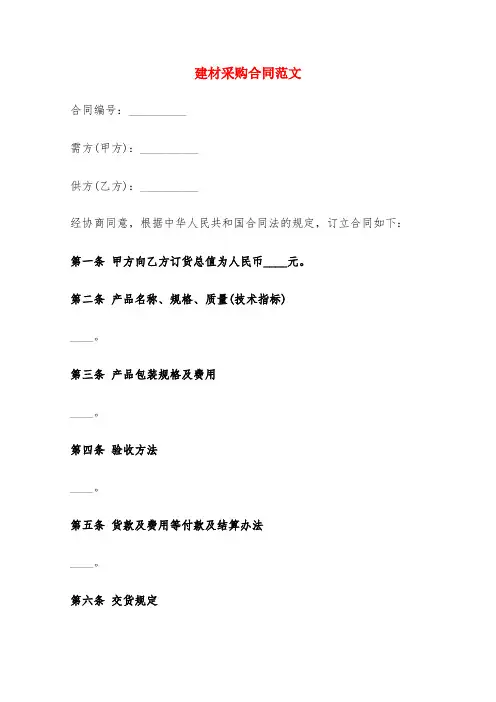 建材采购合同范文

合同编号：__________

需方(甲方)：__________

供方(乙方)：__________

经协商同意，根据中华人民共和国合同法的规定，订立合同如下：

第一条 甲方向乙方订货总值为人民币____元。

第二条 产品名称、规格、质量(技术指标)

____。

第三条 产品包装规格及费用

____。

第四条 验收方法

____。

第五条 货款及费用等付款及结算办法

____。

第六条 交货规定